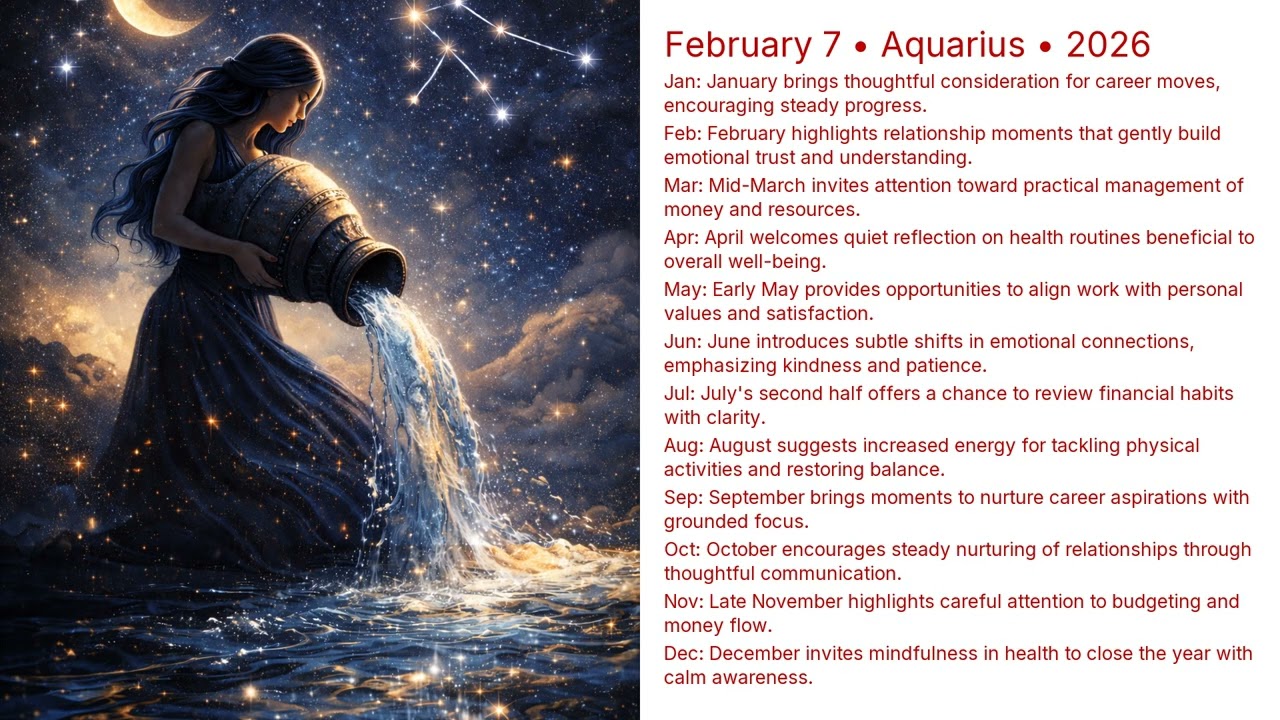 February 7 • Aquarius • 2026

Jan: January brings thoughtful consideration for career moves, encouraging steady progress.

Feb: February highlights relationship moments that gently build emotional trust and understanding.

Mar: Mid-March invites attention toward practical management of money and resources.

Apr: April welcomes quiet reflection on health routines beneficial to overall well-being.

May: Early May provides opportunities to align work with personal values and satisfaction.

Jun: June introduces subtle shifts in emotional connections, emphasizing kindness and patience.

Jul: July's second half offers a chance to review financial habits with clarity.

Aug: August suggests increased energy for tackling physical activities and restoring balance.

Sep: September brings moments to nurture career aspirations with grounded focus.

Oct: October encourages steady nurturing of relationships through thoughtful communication.

Nov: Late November highlights careful attention to budgeting and money flow.

Dec: December invites mindfulness in health to close the year with calm awareness.